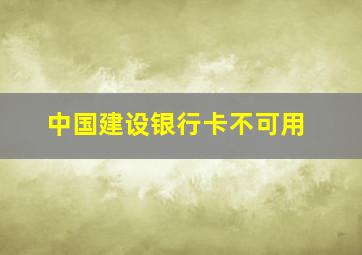 中国建设银行卡不可用